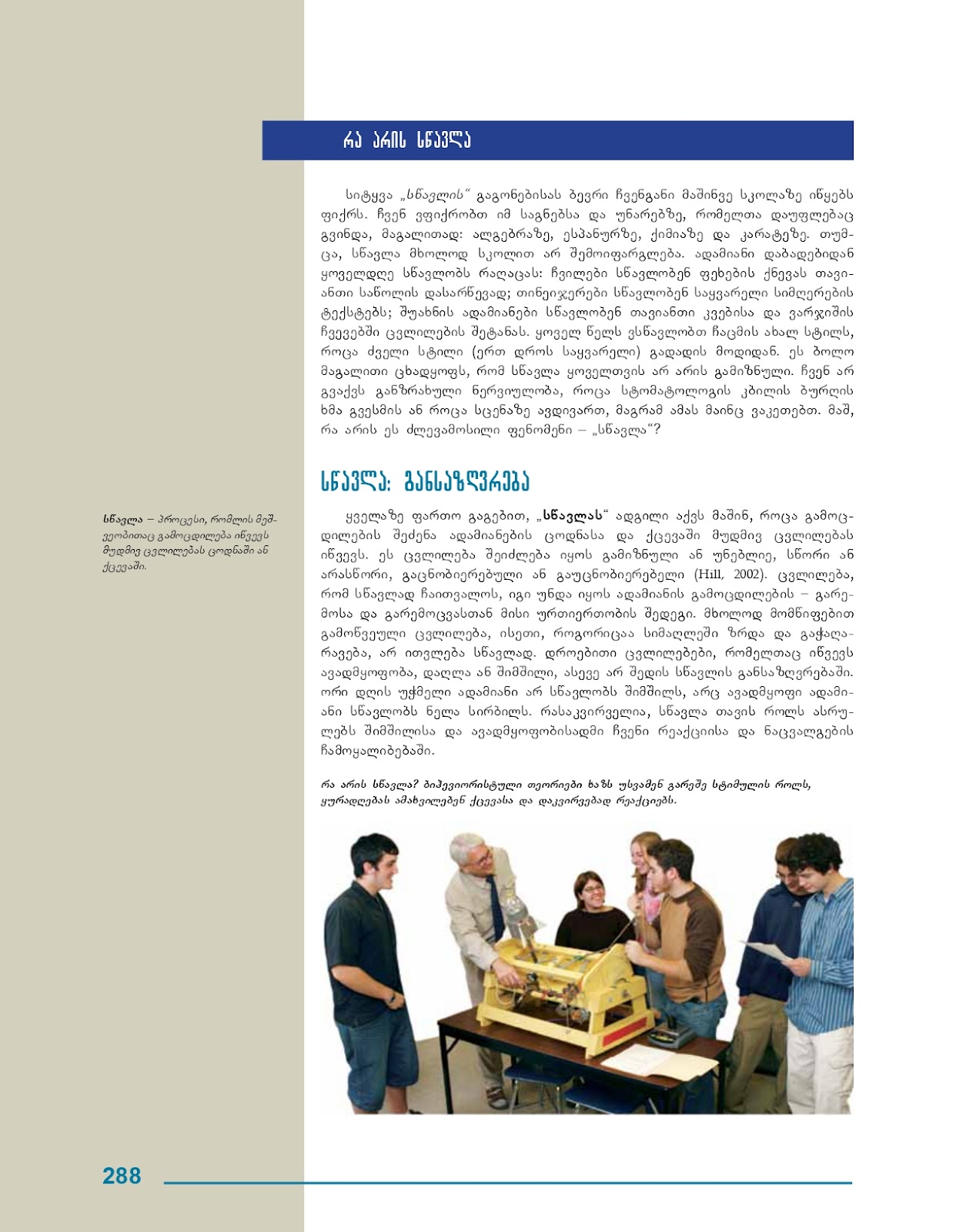 რა არის სწავლა

სიტყვა „სწავლის“ გაგონებისას ბევრი ჩვენგანი მაშინვე სკოლაზე იწყებს ფიქრს. ჩვენ ვფიქრობთ იმ საგნებსა და უნარებზე, რომელთა დაუფლებაც გვინდა, მაგალითად: ალგებრაზე, ესპანურზე, ქიმიაზე და კარატეზე. თუმცა, სწავლა მხოლოდ სკოლით არ შემოიფარგლება. ადამიანი დაბადებიდან ყოველდღე სწავლობს რაღაცას: ჩვილები სწავლობენ ფეხების ქნევას თავიანთი საწოლის დასარწევად; თინეიჯერები სწავლობენ საყვარელი სიმღერების ტექსტებს; შუახნის ადამიანები სწავლობენ თავიანთი კვებისა და ვარჯიშის ჩვევებში ცვლილების შეტანას. ყოველ წელს ვსწავლობთ ჩაცმის ახალ სტილს, როცა ძველი სტილი (ერთ დროს საყვარელი) გადადის მოდიდან. ეს ბოლო მაგალითი ცხადყოფს, რომ სწავლა ყოველთვის არ არის გამიზნული. ჩვენ არ გვაქვს განზრახული ნერვიულობა, როცა სტომატოლოგის კბილის ბურღის ხმა გვესმის ან როცა სცენაზე ავდივართ, მაგრამ ამას მაინც ვაკეთებთ. მაშ, რა არის ეს ძლევამოსილი ფენომენი – „სწავლა“?

სწავლა: განსაზღვრება

სწავლა – პროცესი, რომლის მეშვეობითაც გამოცდილება იწვევს მუდმივ ცვლილებას ცოდნაში ან ქცევაში.

ყველაზე ფართო გაგებით, „სწავლას“ ადგილი აქვს მაშინ, როცა გამოცდილების შეძენა ადამიანების ცოდნასა და ქცევაში მუდმივ ცვლილებას იწვევს. ეს ცვლილება შეიძლება იყოს გამიზნული ან უნებლიე, სწორი ან არასწორი, გაცნობიერებული ან გაუცნობიერებელი (Hill, 2002). ცვლილება, რომ სწავლად ჩაითვალოს, იგი უნდა იყოს ადამიანის გამოცდილების – გარემოსა და გარემოცვასთან მისი ურთიერთობის შედეგი. მხოლოდ მომწიფებით გამოწვეული ცვლილება, ისეთი, როგორიცაა სიმაღლეში ზრდა და გაჭაღარავება, არ ითვლება სწავლად. დროებითი ცვლილებები, რომელთაც იწვევს ავადმყოფობა, დაღლა ან შიმშილი, ასევე არ შედის სწავლის განსაზღვრებაში. ორი დღის უჭმელი ადამიანი არ სწავლობს შიმშილს, არც ავადმყოფი ადამიანი სწავლობს ნელა სირბილს. რასაკვირველია, სწავლა თავის როლს ასრულებს შიმშილისა და ავადმყოფობისადმი ჩვენი რეაქციისა და ნაცვალგების ჩამოყალიბებაში.

რა არის სწავლა? ბიჰევიორისტული თეორიები ხაზს უსვამენ გარეშე სტიმულის როლს, ყურადღებას ამახვილებენ ქცევასა და დაკვირვებად რეაქციებს.

288